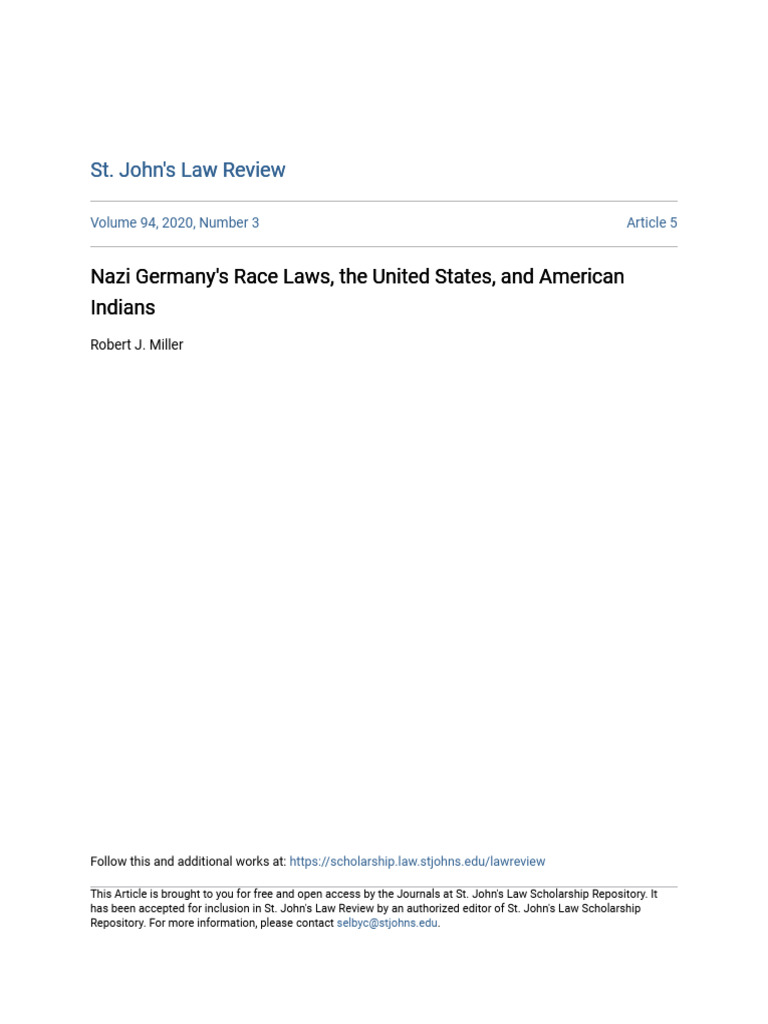 St. John's Law Review

Volume 94, 2020, Number 3

Article 5

Nazi Germany's Race Laws, the United States, and American Indians

Robert J. Miller

Follow this and additional works at: https://scholarship.law.stjohns.edu/lawreview

This Article is brought to you for free and open access by the Journals at St. John's Law Scholarship Repository. It has been accepted for inclusion in St. John's Law Review by an authorized editor of St. John's Law Scholarship Repository. For more information, please contact selbyc@stjohns.edu.